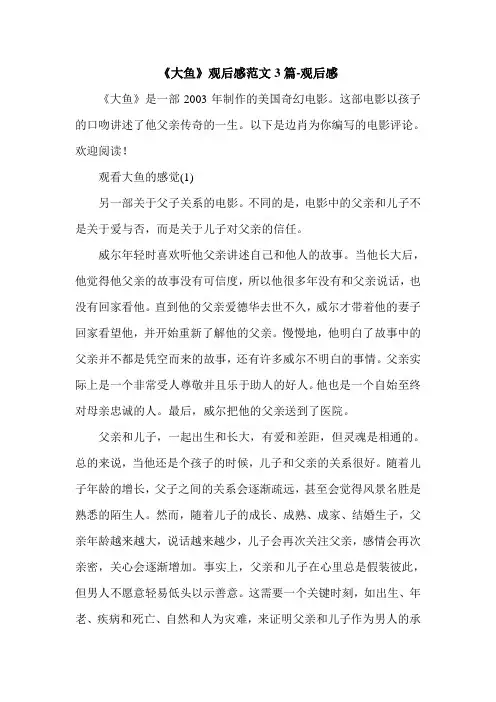 《大鱼》观后感范文 3 篇-观后感

《大鱼》是一部 2003 年制作的美国奇幻电影。这部电影以孩子的口吻讲述了他父亲传奇的一生。以下是边肖为你编写的电影评论。欢迎阅读！

观看大鱼的感觉(1)

另一部关于父子关系的电影。不同的是，电影中的父亲和儿子不是关于爱与否，而是关于儿子对父亲的信任。

威尔年轻时喜欢听他父亲讲述自己和他人的故事。当他长大后，他觉得他父亲的故事没有可信度，所以他很多年没有和父亲说话，也没有回家看他。直到他的父亲爱德华去世不久，威尔才带着他的妻子回家看望他，并开始重新了解他的父亲。慢慢地，他明白了故事中的父亲并不都是凭空而来的故事，还有许多威尔不明白的事情。父亲实际上是一个非常受人尊敬并且乐于助人的好人。他也是一个自始至终对母亲忠诚的人。最后，威尔把他的父亲送到了医院。

父亲和儿子，一起出生和长大，有爱和差距，但灵魂是相通的。总的来说，当他还是个孩子的时候，儿子和父亲的关系很好。随着儿子年龄的增长，父子之间的关系会逐渐疏远，甚至会觉得风景名胜是熟悉的陌生人。然而，随着儿子的成长、成熟、成家、结婚生子，父亲年龄越来越大，说话越来越少，儿子会再次关注父亲，感情会再次亲密，关心会逐渐增加。事实上，父亲和儿子在心里总是假装彼此，但男人不愿意轻易低头以示善意。这需要一个关键时刻，如出生、年老、疾病和死亡、自然和人为灾难，来证明父亲和儿子作为男人的承